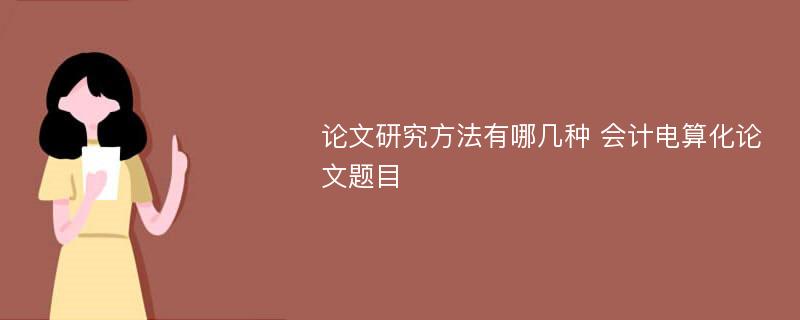 论文研究方法有哪几种 会计电算化论文题目